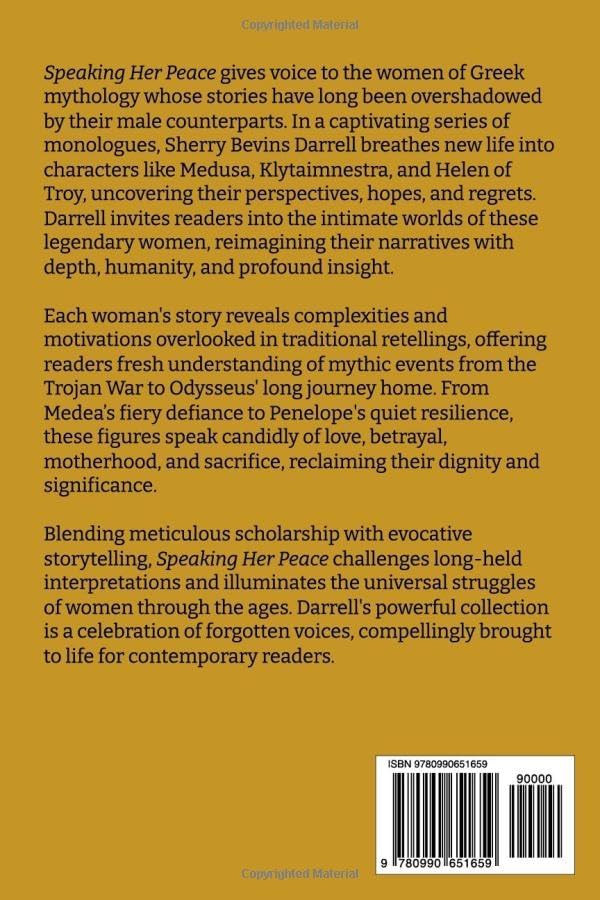 Copyrighted Material

Speaking Her Peace gives voice to the women of Greek mythology whose stories have long been overshadowed by their male counterparts. In a captivating series of monologues, Sherry Bevins Darrell breathes new life into characters like Medusa, Klytaimnestra, and Helen of Troy, uncovering their perspectives, hopes, and regrets. Darrell invites readers into the intimate worlds of these legendary women, reimagining their narratives with depth, humanity, and profound insight.

Each woman's story reveals complexities and motivations overlooked in traditional retellings, offering readers fresh understanding of mythic events from the Trojan War to Odysseus' long journey home. From Medea's fiery defiance to Penelope's quiet resilience, these figures speak candidly of love, betrayal, motherhood, and sacrifice, reclaiming their dignity and significance.

Blending meticulous scholarship with evocative storytelling, Speaking Her Peace challenges long-held interpretations and illuminates the universal struggles of women through the ages. Darrell's powerful collection is a celebration of forgotten voices, compellingly brought to life for contemporary readers.

ISBN 9780990651659

90000

9 780990 651659

Copyrighted Material